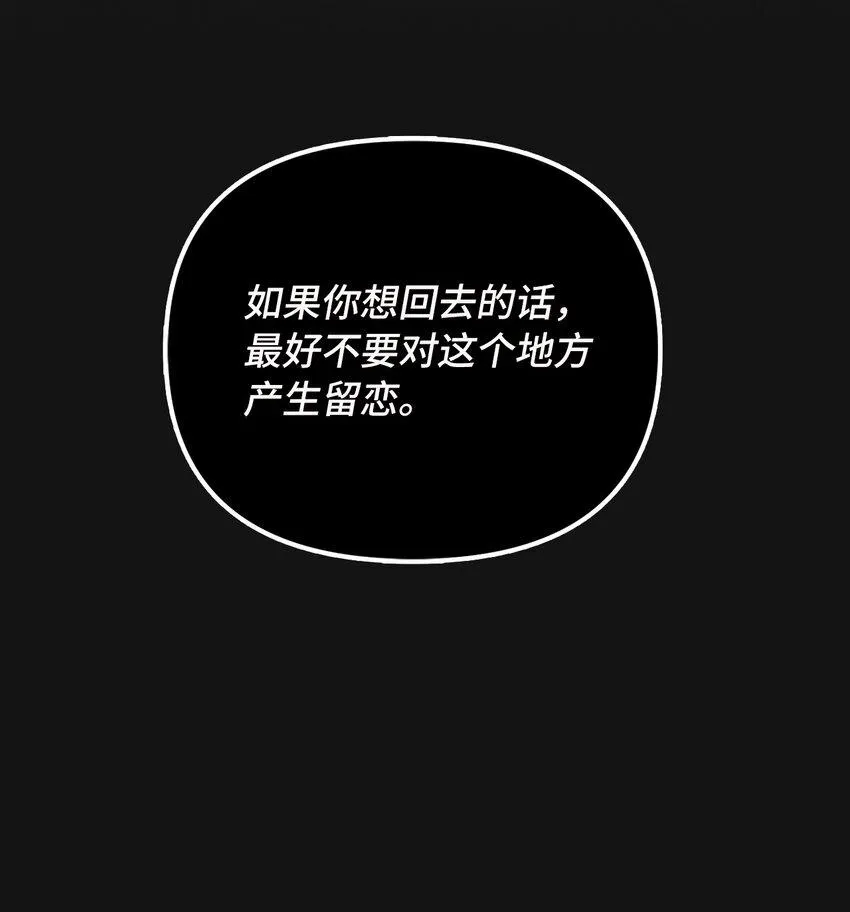 如果你想回去的话，最好不要对这个地方产生留恋。